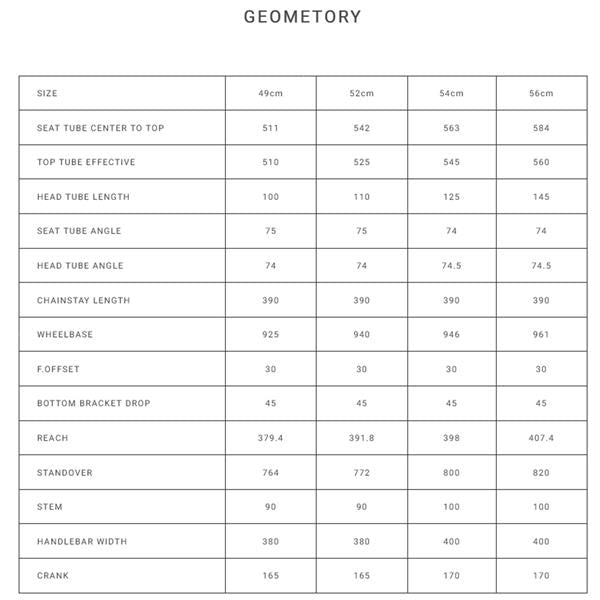 GEOMETORY

| SIZE | 49cm | 52cm | 54cm | 56cm |
|---|---|---|---|---|
| SEAT TUBE CENTER TO TOP | 511 | 542 | 563 | 584 |
| TOP TUBE EFFECTIVE | 510 | 525 | 545 | 560 |
| HEAD TUBE LENGTH | 100 | 110 | 125 | 145 |
| SEAT TUBE ANGLE | 75 | 75 | 74 | 74 |
| HEAD TUBE ANGLE | 74 | 74 | 74.5 | 74.5 |
| CHAINSTAY LENGTH | 390 | 390 | 390 | 390 |
| WHEELBASE | 925 | 940 | 946 | 961 |
| F.OFFSET | 30 | 30 | 30 | 30 |
| BOTTOM BRACKET DROP | 45 | 45 | 45 | 45 |
| REACH | 379.4 | 391.8 | 398 | 407.4 |
| STANDOVER | 764 | 772 | 800 | 820 |
| STEM | 90 | 90 | 100 | 100 |
| HANDLEBAR WIDTH | 380 | 380 | 400 | 400 |
| CRANK | 165 | 165 | 170 | 170 |